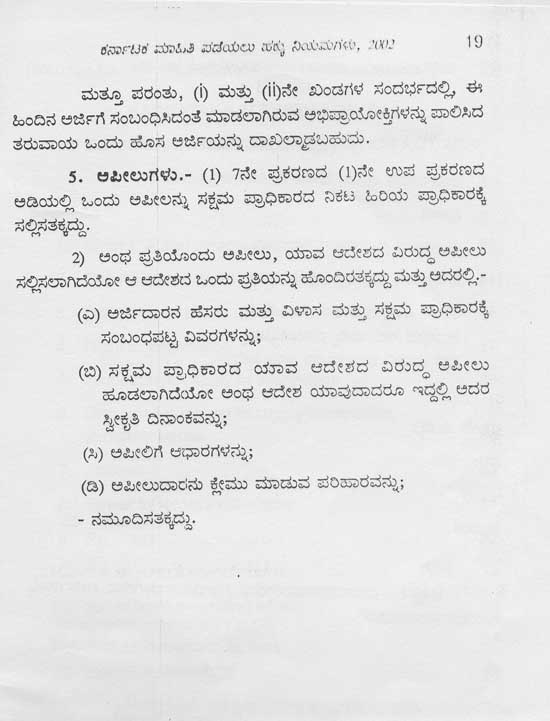 ಕರ್ನಾಟಕ ಮಾಹಿತಿ ಪಡೆಯಲು ಹಕ್ಕು ನಿಯಮಗಳು, 2002 19

ಮತ್ತೂ ಪರಂತು, (i) ಮತ್ತು (ii)ನೇ ಖಂಡಗಳ ಸಂದರ್ಭದಲ್ಲಿ, ಈ ಹಿಂದಿನ ಅರ್ಜಿಗೆ ಸಂಬಂಧಿಸಿದಂತೆ ಮಾಡಲಾಗಿರುವ ಅಭಿಪ್ರಾಯೋಕ್ತಿಗಳನ್ನು ಪಾಲಿಸಿದ ತರುವಾಯ ಒಂದು ಹೊಸ ಅರ್ಜಿಯನ್ನು ದಾಖಲ್ಮಾಡಬಹುದು.

5. ಅಪೀಲುಗಳು.- (1) 7ನೇ ಪ್ರಕರಣದ (1)ನೇ ಉಪ ಪ್ರಕರಣದ ಅಡಿಯಲ್ಲಿ ಒಂದು ಅಪೀಲನ್ನು ಸಕ್ಷಮ ಪ್ರಾಧಿಕಾರದ ನಿಕಟ ಹಿರಿಯ ಪ್ರಾಧಿಕಾರಕ್ಕೆ ಸಲ್ಲಿಸತಕ್ಕದ್ದು.

2) ಅಂಥ ಪ್ರತಿಯೊಂದು ಅಪೀಲು, ಯಾವ ಆದೇಶದ ವಿರುದ್ಧ ಅಪೀಲು ಸಲ್ಲಿಸಲಾಗಿದೆಯೋ ಆ ಆದೇಶದ ಒಂದು ಪ್ರತಿಯನ್ನು ಹೊಂದಿರತಕ್ಕದ್ದು ಮತ್ತು ಅದರಲ್ಲಿ.-

(ಎ) ಅರ್ಜಿದಾರನ ಹೆಸರು ಮತ್ತು ವಿಳಾಸ ಮತ್ತು ಸಕ್ಷಮ ಪ್ರಾಧಿಕಾರಕ್ಕೆ ಸಂಬಂಧಪಟ್ಟ ವಿವರಗಳನ್ನು;

(ಬಿ) ಸಕ್ಷಮ ಪ್ರಾಧಿಕಾರದ ಯಾವ ಆದೇಶದ ವಿರುದ್ಧ ಅಪೀಲು ಹೂಡಲಾಗಿದೆಯೋ ಅಂಥ ಆದೇಶ ಯಾವುದಾದರೂ ಇದ್ದಲ್ಲಿ ಅದರ ಸ್ವೀಕೃತಿ ದಿನಾಂಕವನ್ನು;

(ಸಿ) ಅಪೀಲಿಗೆ ಆಧಾರಗಳನ್ನು;

(ಡಿ) ಅಪೀಲುದಾರನು ಕ್ಲೇಮು ಮಾಡುವ ಪರಿಹಾರವನ್ನು;

- ನಮೂದಿಸತಕ್ಕದ್ದು.